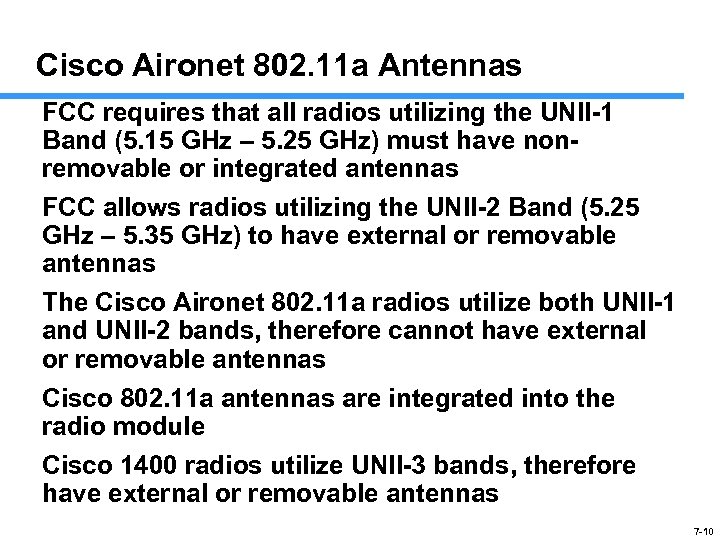 Cisco Aironet 802.11a Antennas

FCC requires that all radios utilizing the UNII-1 Band (5.15 GHz – 5.25 GHz) must have non-removable or integrated antennas

FCC allows radios utilizing the UNII-2 Band (5.25 GHz – 5.35 GHz) to have external or removable antennas

The Cisco Aironet 802.11a radios utilize both UNII-1 and UNII-2 bands, therefore cannot have external or removable antennas

Cisco 802.11a antennas are integrated into the radio module

Cisco 1400 radios utilize UNII-3 bands, therefore have external or removable antennas

7-10